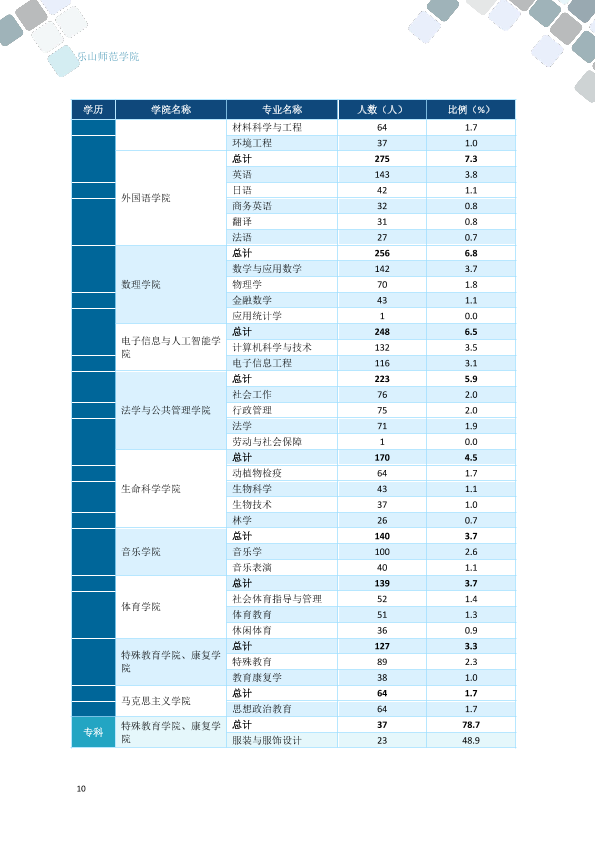 乐山师范学院

| 学历 | 学院名称 | 专业名称 | 人数（人） | 比例（%） |
|---|---|---|---|---|
| | | 材料科学与工程 | 64 | 1.7 |
| | | 环境工程 | 37 | 1.0 |
| | 外国语学院 | 总计 | 275 | 7.3 |
| | | 英语 | 143 | 3.8 |
| | | 日语 | 42 | 1.1 |
| | | 商务英语 | 32 | 0.8 |
| | | 翻译 | 31 | 0.8 |
| | | 法语 | 27 | 0.7 |
| | 数理学院 | 总计 | 256 | 6.8 |
| | | 数学与应用数学 | 142 | 3.7 |
| | | 物理学 | 70 | 1.8 |
| | | 金融数学 | 43 | 1.1 |
| | | 应用统计学 | 1 | 0.0 |
| | 电子信息与人工智能学院 | 总计 | 248 | 6.5 |
| | | 计算机科学与技术 | 132 | 3.5 |
| | | 电子信息工程 | 116 | 3.1 |
| | 法学与公共管理学院 | 总计 | 223 | 5.9 |
| | | 社会工作 | 76 | 2.0 |
| | | 行政管理 | 75 | 2.0 |
| | | 法学 | 71 | 1.9 |
| | | 劳动与社会保障 | 1 | 0.0 |
| | 生命科学学院 | 总计 | 170 | 4.5 |
| | | 动植物检疫 | 64 | 1.7 |
| | | 生物科学 | 43 | 1.1 |
| | | 生物技术 | 37 | 1.0 |
| | | 林学 | 26 | 0.7 |
| | 音乐学院 | 总计 | 140 | 3.7 |
| | | 音乐学 | 100 | 2.6 |
| | | 音乐表演 | 40 | 1.1 |
| | 体育学院 | 总计 | 139 | 3.7 |
| | | 社会体育指导与管理 | 52 | 1.4 |
| | | 体育教育 | 51 | 1.3 |
| | | 休闲体育 | 36 | 0.9 |
| | 特殊教育学院、康复学院 | 总计 | 127 | 3.3 |
| | | 特殊教育 | 89 | 2.3 |
| | | 教育康复学 | 38 | 1.0 |
| | 马克思主义学院 | 总计 | 64 | 1.7 |
| | | 思想政治教育 | 64 | 1.7 |
| 专科 | 特殊教育学院、康复学院 | 总计 | 37 | 78.7 |
| | | 服装与服饰设计 | 23 | 48.9 |

10